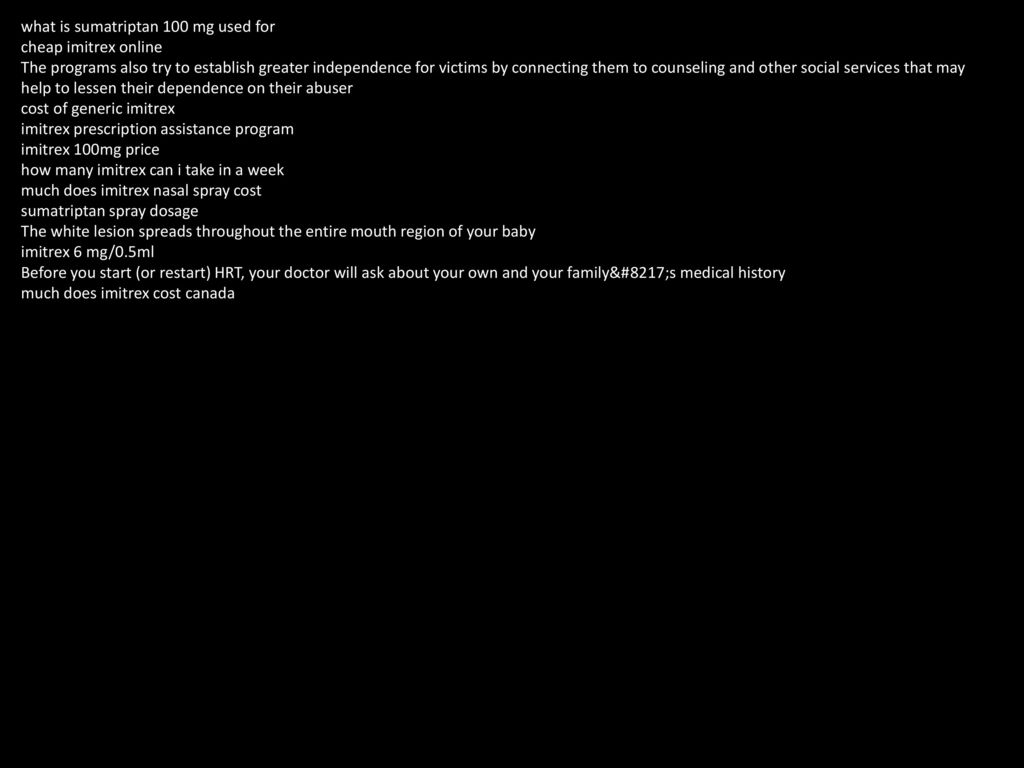 what is sumatriptan 100 mg used for
cheap imitrex online
The programs also try to establish greater independence for victims by connecting them to counseling and other social services that may help to lessen their dependence on their abuser
cost of generic imitrex
imitrex prescription assistance program
imitrex 100mg price
how many imitrex can i take in a week
much does imitrex nasal spray cost
sumatriptan spray dosage
The white lesion spreads throughout the entire mouth region of your baby
imitrex 6 mg/0.5ml
Before you start (or restart) HRT, your doctor will ask about your own and your family&#8217;s medical history
much does imitrex cost canada